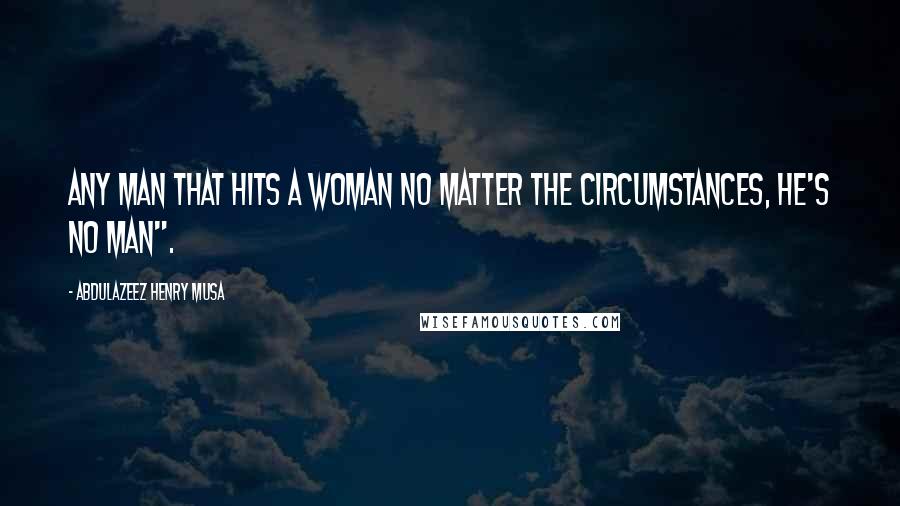 ANY MAN THAT HITS A WOMAN NO MATTER THE CIRCUMSTANCES, HE'S NO MAN".

- ABDULAZEEZ HENRY MUSA

WISEFAMOUSQUOTES.COM